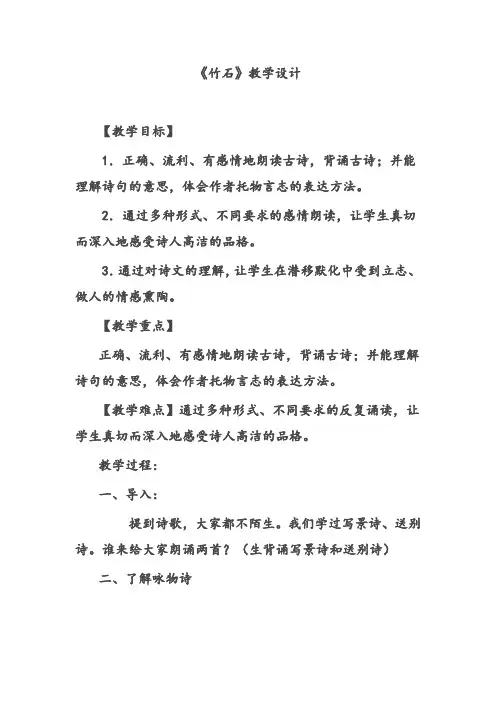 《竹石》教学设计

【教学目标】

1．正确、流利、有感情地朗读古诗，背诵古诗；并能理解诗句的意思，体会作者托物言志的表达方法。

2．通过多种形式、不同要求的感情朗读，让学生真切而深入地感受诗人高洁的品格。

3．通过对诗文的理解，让学生在潜移默化中受到立志、做人的情感熏陶。

【教学重点】

正确、流利、有感情地朗读古诗，背诵古诗；并能理解诗句的意思，体会作者托物言志的表达方法。

【教学难点】通过多种形式、不同要求的反复诵读，让学生真切而深入地感受诗人高洁的品格。

教学过程：

一、导入：

提到诗歌，大家都不陌生。我们学过写景诗、送别诗。谁来给大家朗诵两首？（生背诵写景诗和送别诗）

二、了解咏物诗